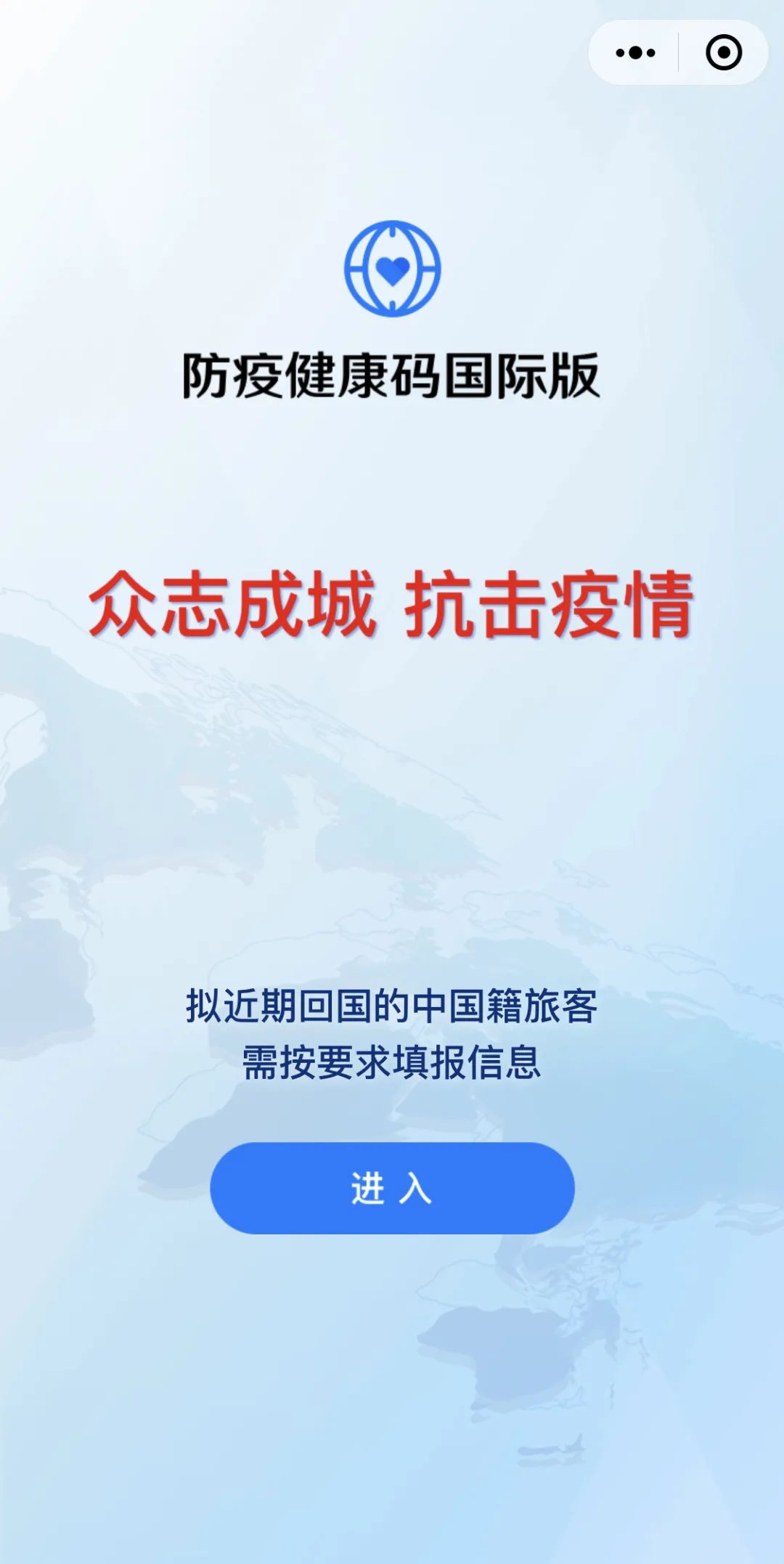 防疫健康码国际版

众志成城 抗击疫情

拟近期回国的中国籍旅客
需按要求填报信息

进 入